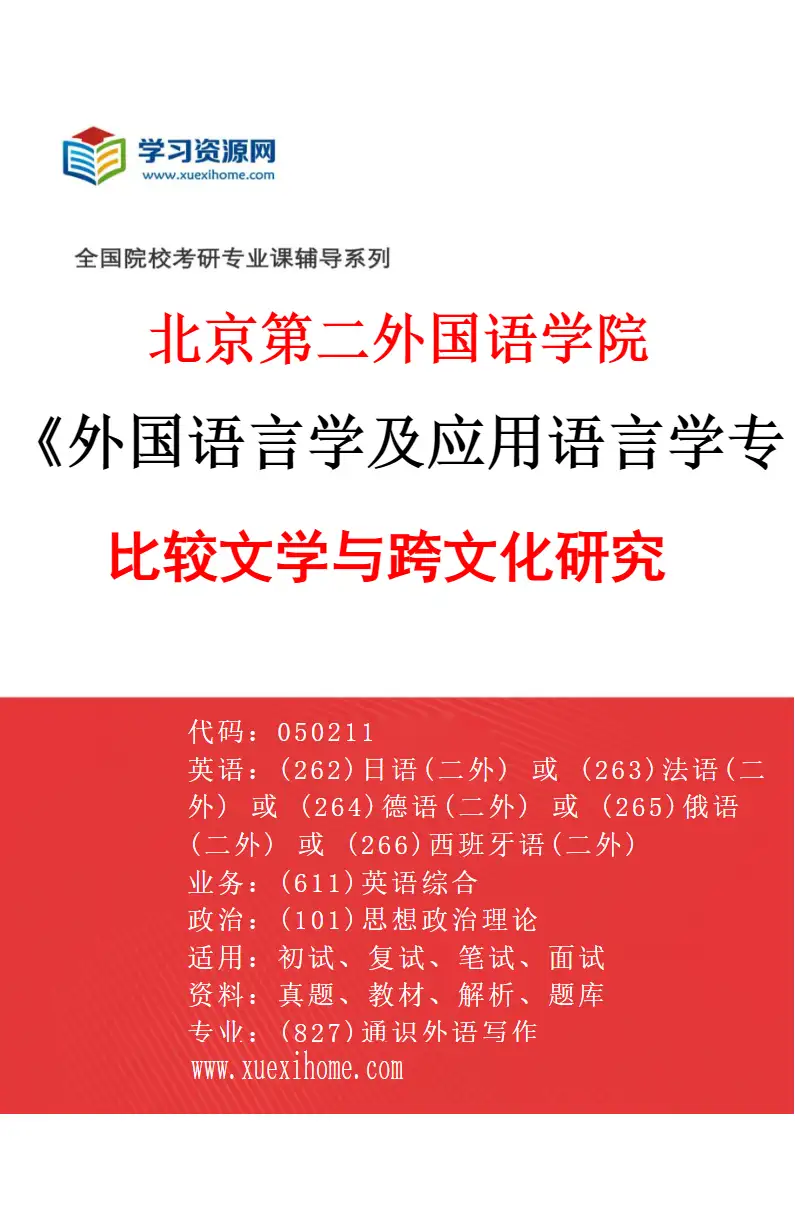 学习资源网
www.xuexihome.com

全国院校考研专业课辅导系列

北京第二外国语学院

《外国语言学及应用语言学专

比较文学与跨文化研究

代码：050211
英语：(262)日语(二外) 或 (263)法语(二外) 或 (264)德语(二外) 或 (265)俄语(二外) 或 (266)西班牙语(二外)
业务：(611)英语综合
政治：(101)思想政治理论
适用：初试、复试、笔试、面试
资料：真题、教材、解析、题库
专业：(827)通识外语写作
www.xuexihome.com